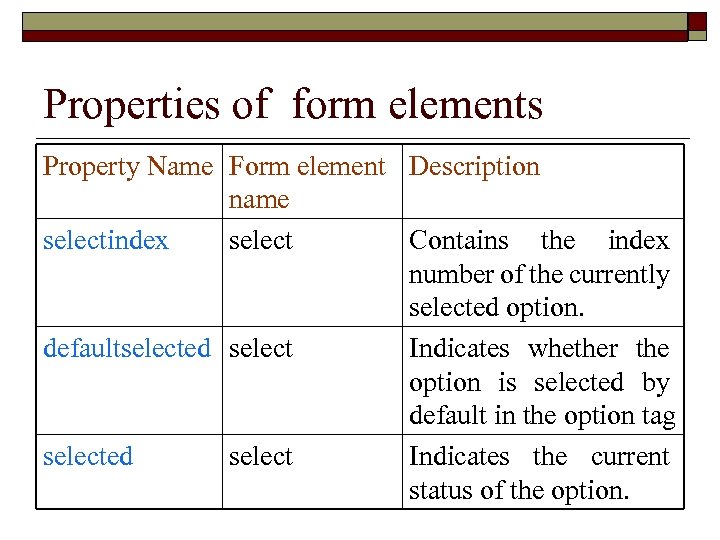 Properties of  form elements

| Property Name | Form element name | Description |
|---|---|---|
| selectindex | select | Contains the index number of the currently selected option. |
| defaultselected | select | Indicates whether the option is selected by default in the option tag |
| selected | select | Indicates the current status of the option. |